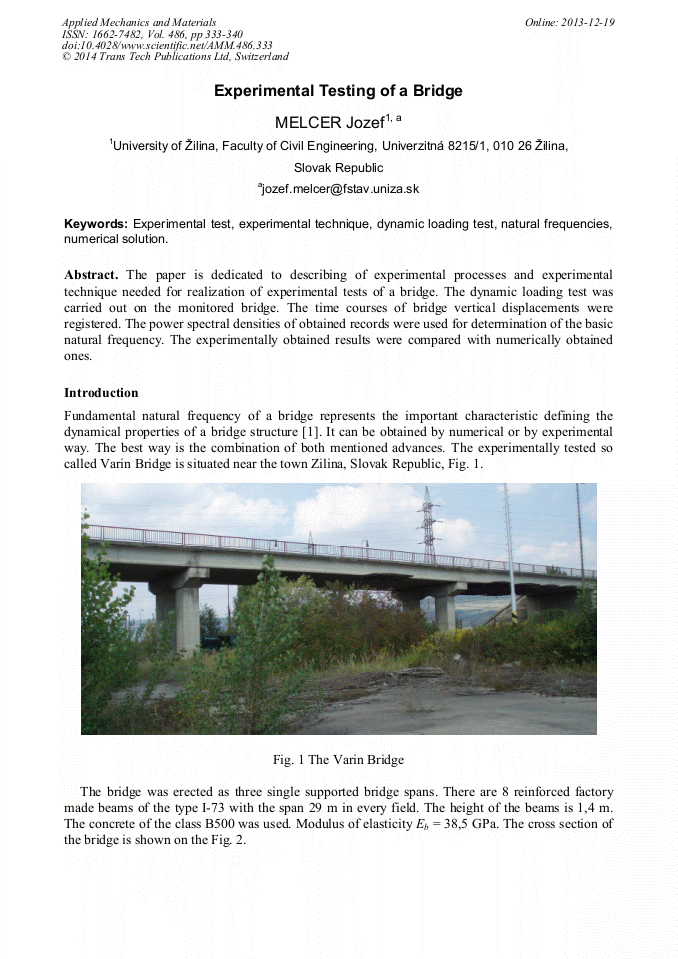 Applied Mechanics and Materials
ISSN: 1662-7482, Vol. 486, pp 333-340
doi:10.4028/www.scientific.net/AMM.486.333
© 2014 Trans Tech Publications Ltd, Switzerland

Online: 2013-12-19

Experimental Testing of a Bridge

MELCER Jozef$^{1, a}$

$^1$University of Žilina, Faculty of Civil Engineering, Univerzitná 8215/1, 010 26 Žilina, Slovak Republic

$^a$jozef.melcer@fstav.uniza.sk

Keywords: Experimental test, experimental technique, dynamic loading test, natural frequencies, numerical solution.

Abstract. The paper is dedicated to describing of experimental processes and experimental technique needed for realization of experimental tests of a bridge. The dynamic loading test was carried out on the monitored bridge. The time courses of bridge vertical displacements were registered. The power spectral densities of obtained records were used for determination of the basic natural frequency. The experimentally obtained results were compared with numerically obtained ones.

Introduction

Fundamental natural frequency of a bridge represents the important characteristic defining the dynamical properties of a bridge structure [1]. It can be obtained by numerical or by experimental way. The best way is the combination of both mentioned advances. The experimentally tested so called Varin Bridge is situated near the town Zilina, Slovak Republic, Fig. 1.

Fig. 1 The Varin Bridge

The bridge was erected as three single supported bridge spans. There are 8 reinforced factory made beams of the type I-73 with the span 29 m in every field. The height of the beams is 1,4 m. The concrete of the class B500 was used. Modulus of elasticity $E_b$ = 38,5 GPa. The cross section of the bridge is shown on the Fig. 2.